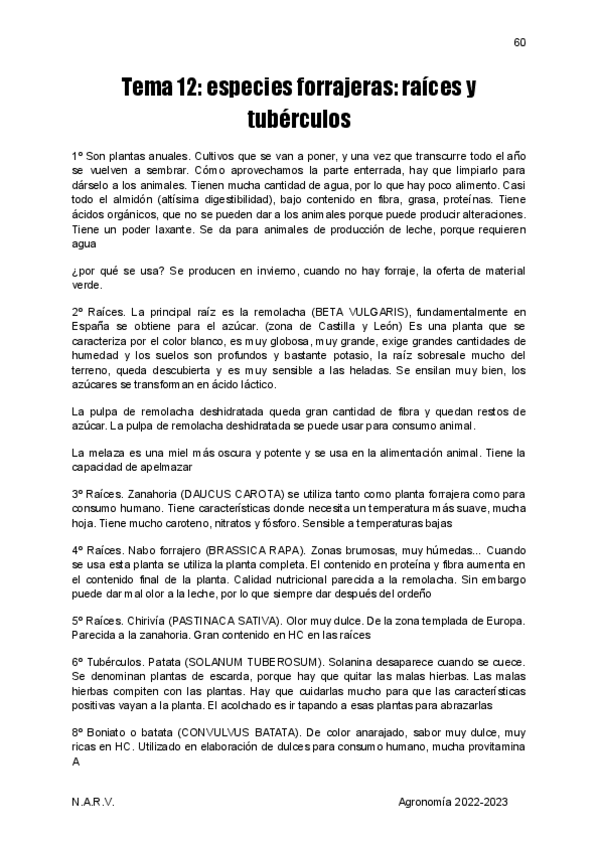 60

Tema 12: especies forrajeras: raíces y tubérculos

1º Son plantas anuales. Cultivos que se van a poner, y una vez que transcurre todo el año se vuelven a sembrar. Cómo aprovechamos la parte enterrada, hay que limpiarlo para dárselo a los animales. Tienen mucha cantidad de agua, por lo que hay poco alimento. Casi todo el almidón (altísima digestibilidad), bajo contenido en fibra, grasa, proteínas. Tiene ácidos orgánicos, que no se pueden dar a los animales porque puede producir alteraciones. Tiene un poder laxante. Se da para animales de producción de leche, porque requieren agua

¿por qué se usa? Se producen en invierno, cuando no hay forraje, la oferta de material verde.

2º Raíces. La principal raíz es la remolacha (BETA VULGARIS), fundamentalmente en España se obtiene para el azúcar. (zona de Castilla y León) Es una planta que se caracteriza por el color blanco, es muy globosa, muy grande, exige grandes cantidades de humedad y los suelos son profundos y bastante potasio, la raíz sobresale mucho del terreno, queda descubierta y es muy sensible a las heladas. Se ensilan muy bien, los azúcares se transforman en ácido láctico.

La pulpa de remolacha deshidratada queda gran cantidad de fibra y quedan restos de azúcar. La pulpa de remolacha deshidratada se puede usar para consumo animal.

La melaza es una miel más oscura y potente y se usa en la alimentación animal. Tiene la capacidad de apelmazar

3º Raíces. Zanahoria (DAUCUS CAROTA) se utiliza tanto como planta forrajera como para consumo humano. Tiene características donde necesita un temperatura más suave, mucha hoja. Tiene mucho caroteno, nitratos y fósforo. Sensible a temperaturas bajas

4º Raíces. Nabo forrajero (BRASSICA RAPA). Zonas brumosas, muy húmedas... Cuando se usa esta planta se utiliza la planta completa. El contenido en proteína y fibra aumenta en el contenido final de la planta. Calidad nutricional parecida a la remolacha. Sin embargo puede dar mal olor a la leche, por lo que siempre dar después del ordeño

5º Raíces. Chirivía (PASTINACA SATIVA). Olor muy dulce. De la zona templada de Europa. Parecida a la zanahoria. Gran contenido en HC en las raíces

6º Tubérculos. Patata (SOLANUM TUBEROSUM). Solanina desaparece cuando se cuece. Se denominan plantas de escarda, porque hay que quitar las malas hierbas. Las malas hierbas compiten con las plantas. Hay que cuidarlas mucho para que las características positivas vayan a la planta. El acolchado es ir tapando a esas plantas para abrazarlas

8º Boniato o batata (CONVULVUS BATATA). De color anarajado, sabor muy dulce, muy ricas en HC. Utilizado en elaboración de dulces para consumo humano, mucha provitamina A

N.A.R.V.

Agronomía 2022-2023